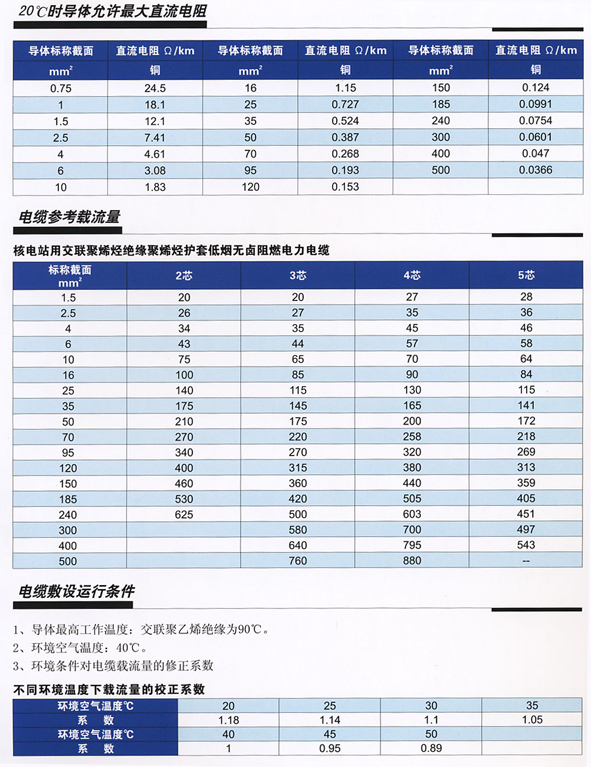 20℃时导体允许最大直流电阻

| 导体标称截面 | 直流电阻 Ω/km | 导体标称截面 | 直流电阻 Ω/km | 导体标称截面 | 直流电阻 Ω/km |
|---|---|---|---|---|---|
| $mm^2$ | 铜 | $mm^2$ | 铜 | $mm^2$ | 铜 |
| 0.75 | 24.5 | 16 | 1.15 | 150 | 0.124 |
| 1 | 18.1 | 25 | 0.727 | 185 | 0.0991 |
| 1.5 | 12.1 | 35 | 0.524 | 240 | 0.0754 |
| 2.5 | 7.41 | 50 | 0.387 | 300 | 0.0601 |
| 4 | 4.61 | 70 | 0.268 | 400 | 0.047 |
| 6 | 3.08 | 95 | 0.193 | 500 | 0.0366 |
| 10 | 1.83 | 120 | 0.153 | | |

电缆参考载流量

核电站用交联聚烯烃绝缘聚烯烃护套低烟无卤阻燃电力电缆

| 标称截面 $mm^2$ | 2芯 | 3芯 | 4芯 | 5芯 |
|---|---|---|---|---|
| 1.5 | 20 | 20 | 27 | 28 |
| 2.5 | 26 | 27 | 35 | 36 |
| 4 | 34 | 35 | 45 | 46 |
| 6 | 43 | 44 | 57 | 58 |
| 10 | 75 | 65 | 70 | 64 |
| 16 | 100 | 85 | 90 | 84 |
| 25 | 140 | 115 | 130 | 115 |
| 35 | 175 | 145 | 165 | 141 |
| 50 | 210 | 175 | 200 | 172 |
| 70 | 270 | 220 | 258 | 218 |
| 95 | 340 | 270 | 320 | 269 |
| 120 | 400 | 315 | 380 | 313 |
| 150 | 460 | 360 | 440 | 359 |
| 185 | 530 | 420 | 505 | 405 |
| 240 | 625 | 500 | 603 | 451 |
| 300 | | 580 | 700 | 497 |
| 400 | | 640 | 795 | 543 |
| 500 | | 760 | 880 | -- |

电缆敷设运行条件

1、导体最高工作温度：交联聚乙烯绝缘为90℃。
2、环境空气温度：40℃。
3、环境条件对电缆载流量的修正系数

不同环境温度下载流量的校正系数

| 环境空气温度℃ | 20 | 25 | 30 | 35 |
|---|---|---|---|---|
| 系 数 | 1.18 | 1.14 | 1.1 | 1.05 |
| 环境空气温度℃ | 40 | 45 | 50 | |
| 系 数 | 1 | 0.95 | 0.89 | |